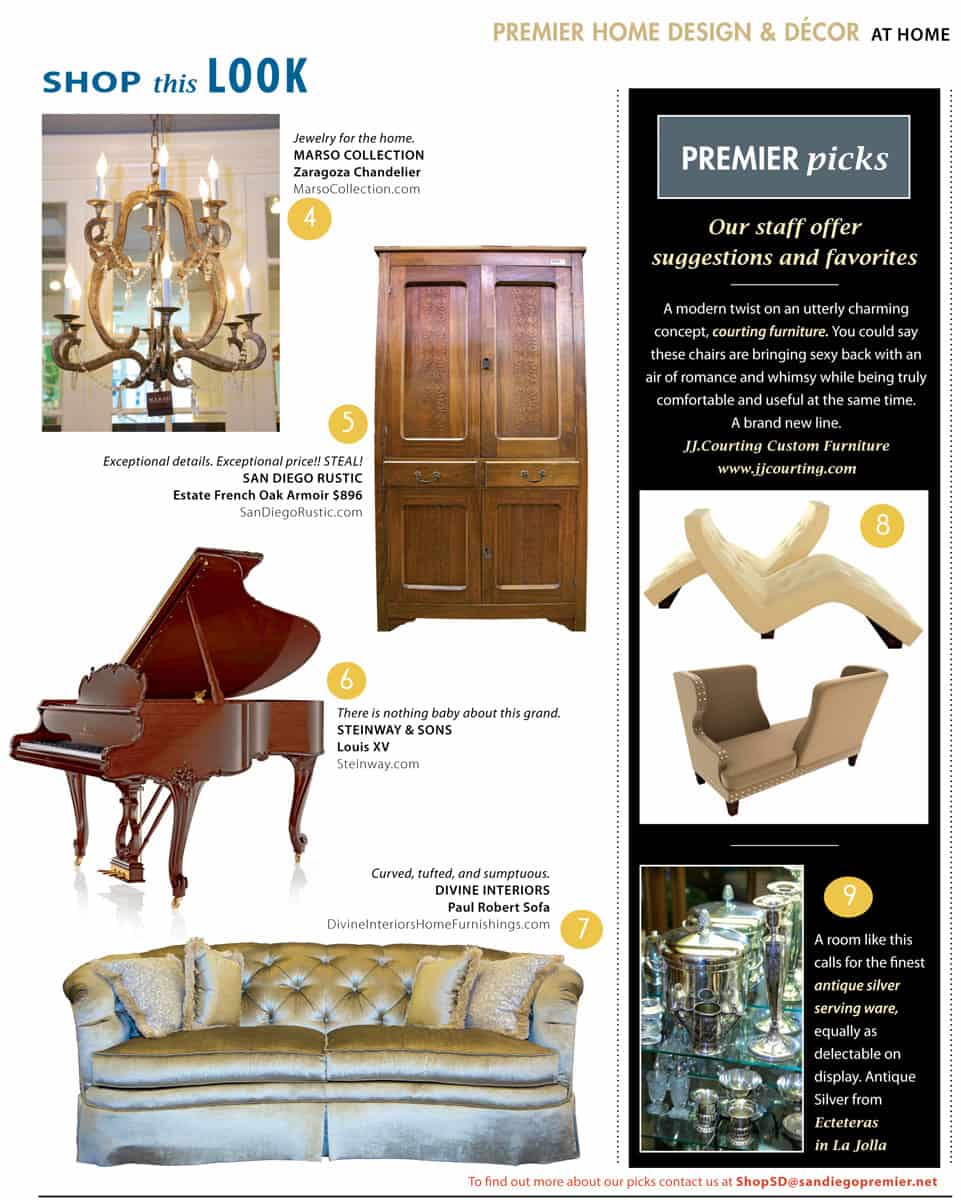 PREMIER HOME DESIGN & DÉCOR AT HOME

SHOP this LOOK

Jewelry for the home.
MARSO COLLECTION
Zaragoza Chandelier
MarsoCollection.com

4

5

Exceptional details. Exceptional price!! STEAL!
SAN DIEGO RUSTIC
Estate French Oak Armoir $896
SanDiegoRustic.com

6

There is nothing baby about this grand.
STEINWAY & SONS
Louis XV
Steinway.com

Curved, tufted, and sumptuous.
DIVINE INTERIORS
Paul Robert Sofa
DivineInteriorsHomeFurnishings.com

7

PREMIER picks

Our staff offer suggestions and favorites

A modern twist on an utterly charming concept, courting furniture. You could say these chairs are bringing sexy back with an air of romance and whimsy while being truly comfortable and useful at the same time. A brand new line.
JJ.Courting Custom Furniture
www.jjcourting.com

8

9

A room like this calls for the finest antique silver serving ware, equally as delectable on display. Antique Silver from Ecteteras in La Jolla

To find out more about our picks contact us at ShopSD@sandiegopremier.net